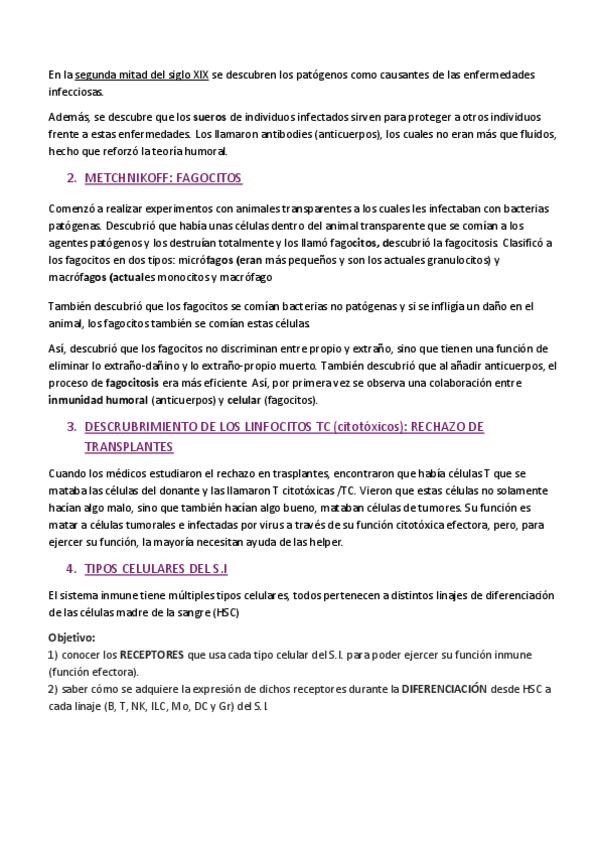 En la segunda mitad del siglo XIX se descubren los patógenos como causantes de las enfermedades infecciosas.

Además, se descubre que los sueros de individuos infectados sirven para proteger a otros individuos frente a estas enfermedades. Los llamaron antibodies (anticuerpos), los cuales no eran más que fluidos, hecho que reforzó la teoría humoral.

2. METCHNIKOFF: FAGOCITOS

Comenzó a realizar experimentos con animales transparentes a los cuales les infectaban con bacterias patógenas. Descubrió que había unas células dentro del animal transparente que se comían a los agentes patógenos y los destruían totalmente y los llamó fagocitos, descubrió la fagocitosis. Clasificó a los fagocitos en dos tipos: micrófagos (eran más pequeños y son los actuales granulocitos) y macrófagos (actuales monocitos y macrófago

También descubrió que los fagocitos se comían bacterias no patógenas y si se infligía un daño en el animal, los fagocitos también se comían estas células.

Así, descubrió que los fagocitos no discriminan entre propio y extraño, sino que tienen una función de eliminar lo extraño-dañino y lo extraño-propio muerto. También descubrió que al añadir anticuerpos, el proceso de fagocitosis era más eficiente. Así, por primera vez se observa una colaboración entre inmunidad humoral (anticuerpos) y celular (fagocitos).

3. DESCRUBRIMIENTO DE LOS LINFOCITOS TC (citotóxicos): RECHAZO DE TRANSPLANTES

Cuando los médicos estudiaron el rechazo en trasplantes, encontraron que había células T que se mataba las células del donante y las llamaron T citotóxicas /TC. Vieron que estas células no solamente hacían algo malo, sino que también hacían algo bueno, mataban células de tumores. Su función es matar a células tumorales e infectadas por virus a través de su función citotóxica efectora, pero, para ejercer su función, la mayoría necesitan ayuda de las helper.

4. TIPOS CELULARES DEL S.I

El sistema inmune tiene múltiples tipos celulares, todos pertenecen a distintos linajes de diferenciación de las células madre de la sangre (HSC)

Objetivo:
1) conocer los RECEPTORES que usa cada tipo celular del S.I. para poder ejercer su función inmune (función efectora).
2) saber cómo se adquiere la expresión de dichos receptores durante la DIFERENCIACIÓN desde HSC a cada linaje (B, T, NK, ILC, Mo, DC y Gr) del S.I.